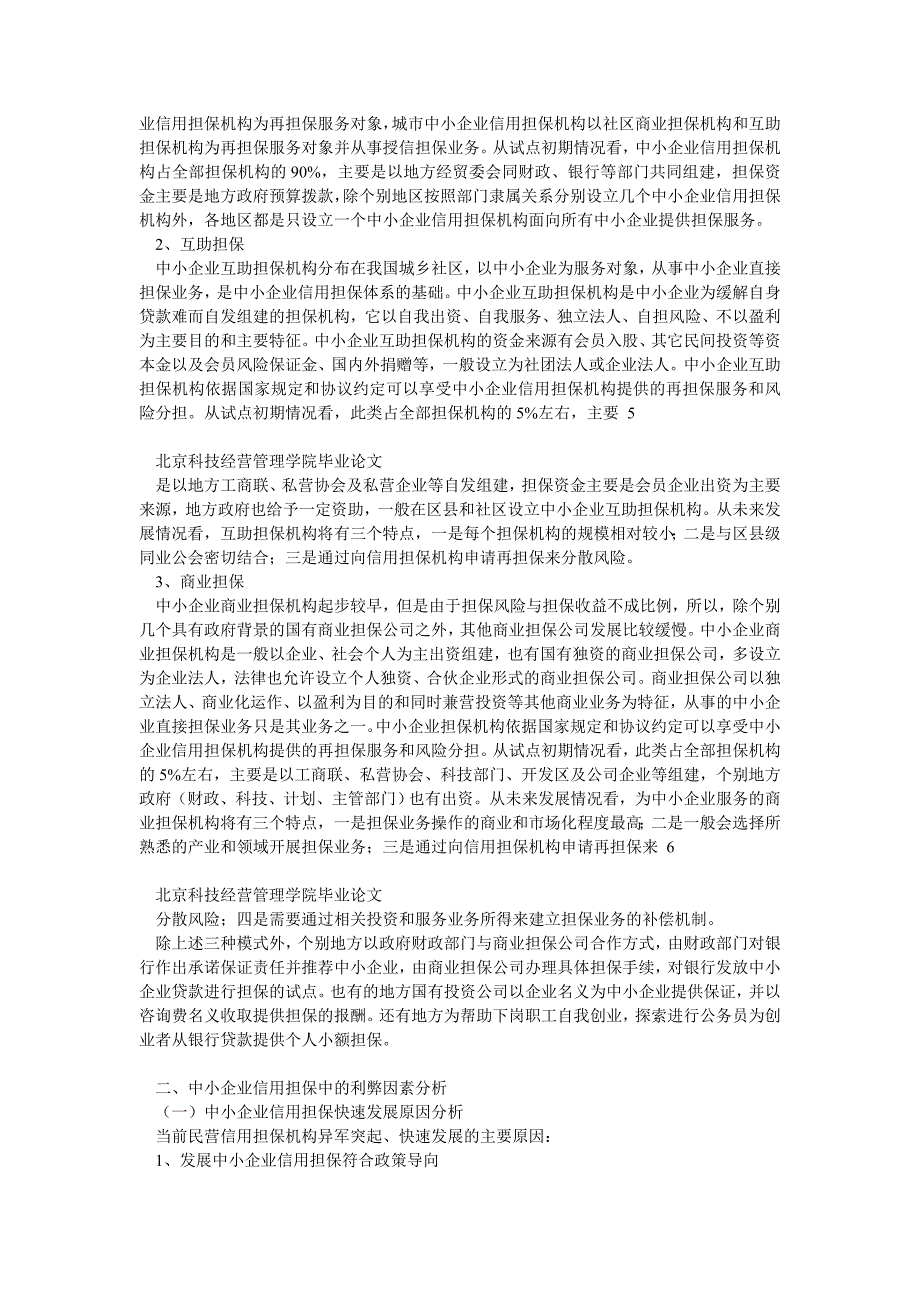 业信用担保机构为再担保服务对象，城市中小企业信用担保机构以社区商业担保机构和互助担保机构为再担保服务对象并从事授信担保业务。从试点初期情况看，中小企业信用担保机构占全部担保机构的 90%，主要是以地方经贸委会同财政、银行等部门共同组建，担保资金主要是地方政府预算拨款，除个别地区按照部门隶属关系分别设立几个中小企业信用担保机构外，各地区都是只设立一个中小企业信用担保机构面向所有中小企业提供担保服务。

2、互助担保

中小企业互助担保机构分布在我国城乡社区，以中小企业为服务对象，从事中小企业直接担保业务，是中小企业信用担保体系的基础。中小企业互助担保机构是中小企业为缓解自身贷款难而自发组建的担保机构，它以自我出资、自我服务、独立法人、自担风险、不以盈利为主要目的和主要特征。中小企业互助担保机构的资金来源有会员入股、其它民间投资等资本金以及会员风险保证金、国内外捐赠等，一般设立为社团法人或企业法人。中小企业互助担保机构依据国家规定和协议约定可以享受中小企业信用担保机构提供的再担保服务和风险分担。从试点初期情况看，此类占全部担保机构的 5%左右，主要 5

北京科技经营管理学院毕业论文

是以地方工商联、私营协会及私营企业等自发组建，担保资金主要是会员企业出资为主要来源，地方政府也给予一定资助，一般在区县和社区设立中小企业互助担保机构。从未来发展情况看，互助担保机构将有三个特点，一是每个担保机构的规模相对较小；二是与区县级同业公会密切结合；三是通过向信用担保机构申请再担保来分散风险。

3、商业担保

中小企业商业担保机构起步较早，但是由于担保风险与担保收益不成比例，所以，除个别几个具有政府背景的国有商业担保公司之外，其他商业担保公司发展比较缓慢。中小企业商业担保机构是一般以企业、社会个人为主出资组建，也有国有独资的商业担保公司，多设立为企业法人，法律也允许设立个人独资、合伙企业形式的商业担保公司。商业担保公司以独立法人、商业化运作、以盈利为目的和同时兼营投资等其他商业业务为特征，从事的中小企业直接担保业务只是其业务之一。中小企业担保机构依据国家规定和协议约定可以享受中小企业信用担保机构提供的再担保服务和风险分担。从试点初期情况看，此类占全部担保机构的 5%左右，主要是以工商联、私营协会、科技部门、开发区及公司企业等组建，个别地方政府（财政、科技、计划、主管部门）也有出资。从未来发展情况看，为中小企业服务的商业担保机构将有三个特点，一是担保业务操作的商业和市场化程度最高；二是一般会选择所熟悉的产业和领域开展担保业务；三是通过向信用担保机构申请再担保来 6

北京科技经营管理学院毕业论文

分散风险；四是需要通过相关投资和服务业务所得来建立担保业务的补偿机制。

除上述三种模式外，个别地方以政府财政部门与商业担保公司合作方式，由财政部门对银行作出承诺保证责任并推荐中小企业，由商业担保公司办理具体担保手续，对银行发放中小企业贷款进行担保的试点。也有的地方国有投资公司以企业名义为中小企业提供保证，并以咨询费名义收取提供担保的报酬。还有地方为帮助下岗职工自我创业，探索进行公务员为创业者从银行贷款提供个人小额担保。

二、中小企业信用担保中的利弊因素分析

（一）中小企业信用担保快速发展原因分析

当前民营信用担保机构异军突起、快速发展的主要原因：

1、发展中小企业信用担保符合政策导向